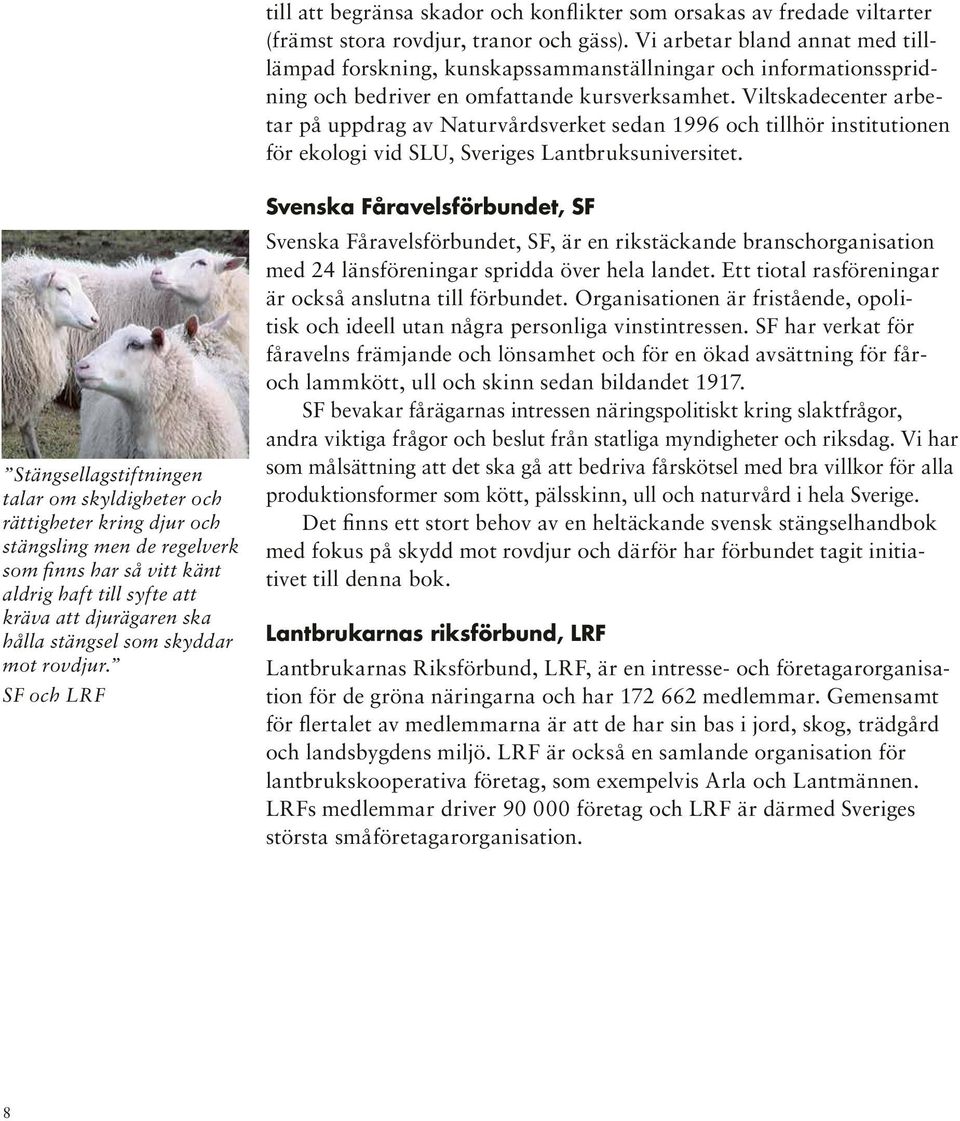 till att begränsa skador och konflikter som orsakas av fredade viltarter (främst stora rovdjur, tranor och gäss). Vi arbetar bland annat med tillämpad forskning, kunskapssammanställningar och informationsspridning och bedriver en omfattande kursverksamhet. Viltskadecenter arbetar på uppdrag av Naturvårdsverket sedan 1996 och tillhör institutionen för ekologi vid SLU, Sveriges Lantbruksuniversitet.

Svenska Fåravelsförbundet, SF

Svenska Fåravelsförbundet, SF, är en rikstäckande branschorganisation med 24 länsföreningar spridda över hela landet. Ett tiotal rasföreningar är också anslutna till förbundet. Organisationen är fristående, opolitisk och ideell utan några personliga vinstintressen. SF har verkat för fåravelns främjande och lönsamhet och för en ökad avsättning för får- och lammkött, ull och skinn sedan bildandet 1917.

SF bevakar fårägarnas intressen näringspolitiskt kring slaktfrågor, andra viktiga frågor och beslut från statliga myndigheter och riksdag. Vi har som målsättning att det ska gå att bedriva fårskötsel med bra villkor för alla produktionsformer som kött, pälsskinn, ull och naturvård i hela Sverige.

Det finns ett stort behov av en heltäckande svensk stängselhandbok med fokus på skydd mot rovdjur och därför har förbundet tagit initiativet till denna bok.

Lantbrukarnas riksförbund, LRF

Lantbrukarnas Riksförbund, LRF, är en intresse- och företagarorganisation för de gröna näringarna och har 172 662 medlemmar. Gemensamt för flertalet av medlemmarna är att de har sin bas i jord, skog, trädgård och landsbygdens miljö. LRF är också en samlande organisation för lantbrukskooperativa företag, som exempelvis Arla och Lantmännen. LRFs medlemmar driver 90 000 företag och LRF är därmed Sveriges största småföretagarorganisation.

”Stängsellagstiftningen talar om skyldigheter och rättigheter kring djur och stängsling men de regelverk som finns har så vitt känt aldrig haft till syfte att kräva att djurägaren ska hålla stängsel som skyddar mot rovdjur.”
SF och LRF

8